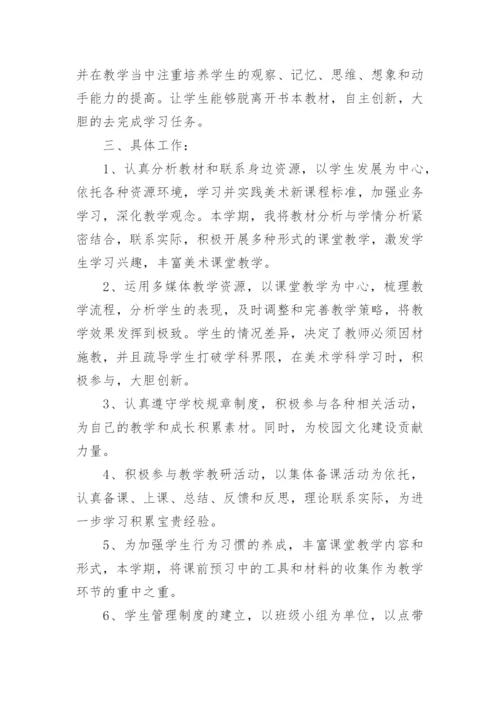 并在教学当中注重培养学生的观察、记忆、思维、想象和动手能力的提高。让学生能够脱离开书本教材，自主创新，大胆的去完成学习任务。

三、具体工作：

1、认真分析教材和联系身边资源，以学生发展为中心，依托各种资源环境，学习并实践美术新课程标准，加强业务学习，深化教学观念。本学期，我将教材分析与学情分析紧密结合，联系实际，积极开展多种形式的课堂教学，激发学生学习兴趣，丰富美术课堂教学。

2、运用多媒体教学资源，以课堂教学为中心，梳理教学流程，分析学生的表现，及时调整和完善教学策略，将教学效果发挥到极致。学生的情况差异，决定了教师必须因材施教，并且疏导学生打破学科界限，在美术学科学习时，积极参与，大胆创新。

3、认真遵守学校规章制度，积极参与各种相关活动，为自己的教学和成长积累素材。同时，为校园文化建设贡献力量。

4、积极参与教学教研活动，以集体备课活动为依托，认真备课、上课、总结、反馈和反思，理论联系实际，为进一步学习积累宝贵经验。

5、为加强学生行为习惯的养成，丰富课堂教学内容和形式，本学期，将课前预习中的工具和材料的收集作为教学环节的重中之重。

6、学生管理制度的建立，以班级小组为单位，以点带